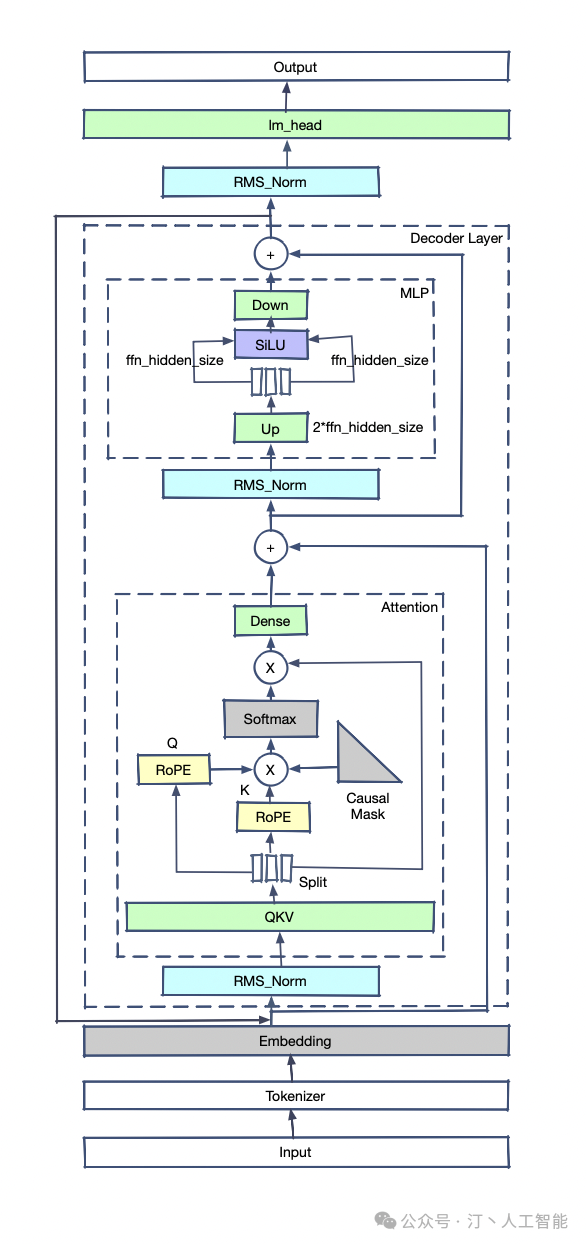 Output

lm_head

RMS_Norm

Decoder Layer

+

MLP

Down

SiLU

ffn_hidden_size

ffn_hidden_size

Up

2*ffn_hidden_size

RMS_Norm

+

Attention

Dense

X

Softmax

Q

RoPE

X

K

RoPE

Causal Mask

Split

QKV

RMS_Norm

Embedding

Tokenizer

Input

公众号 · 汀丶人工智能